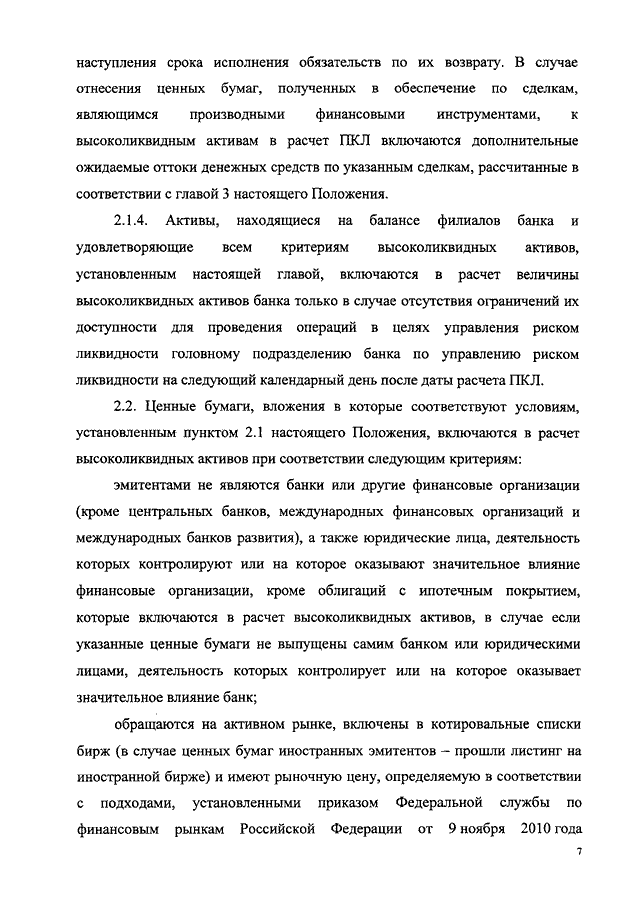 наступления срока исполнения обязательств по их возврату. В случае отнесения ценных бумаг, полученных в обеспечение по сделкам, являющимся производными финансовыми инструментами, к высоколиквидным активам в расчет ПКЛ включаются дополнительные ожидаемые оттоки денежных средств по указанным сделкам, рассчитанные в соответствии с главой 3 настоящего Положения.

2.1.4. Активы, находящиеся на балансе филиалов банка и удовлетворяющие всем критериям высоколиквидных активов, установленным настоящей главой, включаются в расчет величины высоколиквидных активов банка только в случае отсутствия ограничений их доступности для проведения операций в целях управления риском ликвидности головному подразделению банка по управлению риском ликвидности на следующий календарный день после даты расчета ПКЛ.

2.2. Ценные бумаги, вложения в которые соответствуют условиям, установленным пунктом 2.1 настоящего Положения, включаются в расчет высоколиквидных активов при соответствии следующим критериям:

эмитентами не являются банки или другие финансовые организации (кроме центральных банков, международных финансовых организаций и международных банков развития), а также юридические лица, деятельность которых контролируют или на которое оказывают значительное влияние финансовые организации, кроме облигаций с ипотечным покрытием, которые включаются в расчет высоколиквидных активов, в случае если указанные ценные бумаги не выпущены самим банком или юридическими лицами, деятельность которых контролирует или на которое оказывает значительное влияние банк;

обращаются на активном рынке, включены в котировальные списки бирж (в случае ценных бумаг иностранных эмитентов – прошли листинг на иностранной бирже) и имеют рыночную цену, определяемую в соответствии с подходами, установленными приказом Федеральной службы по финансовым рынкам Российской Федерации от 9 ноября 2010 года

7